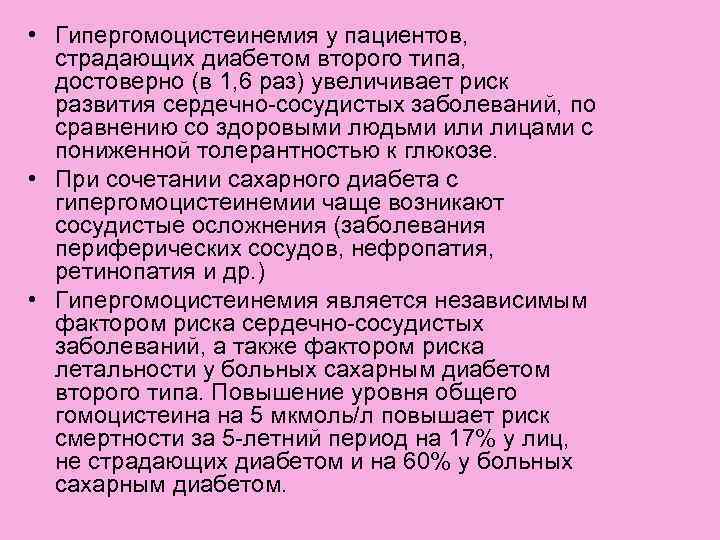 • Гипергомоцистеинемия у пациентов, страдающих диабетом второго типа, достоверно (в 1,6 раз) увеличивает риск развития сердечно-сосудистых заболеваний, по сравнению со здоровыми людьми или лицами с пониженной толерантностью к глюкозе.

• При сочетании сахарного диабета с гипергомоцистеинемии чаще возникают сосудистые осложнения (заболевания периферических сосудов, нефропатия, ретинопатия и др.)

• Гипергомоцистеинемия является независимым фактором риска сердечно-сосудистых заболеваний, а также фактором риска летальности у больных сахарным диабетом второго типа. Повышение уровня общего гомоцистеина на 5 мкмоль/л повышает риск смертности за 5-летний период на 17% у лиц, не страдающих диабетом и на 60% у больных сахарным диабетом.